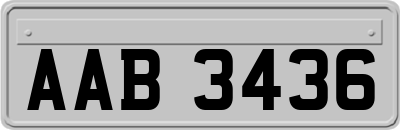 AAB 3436